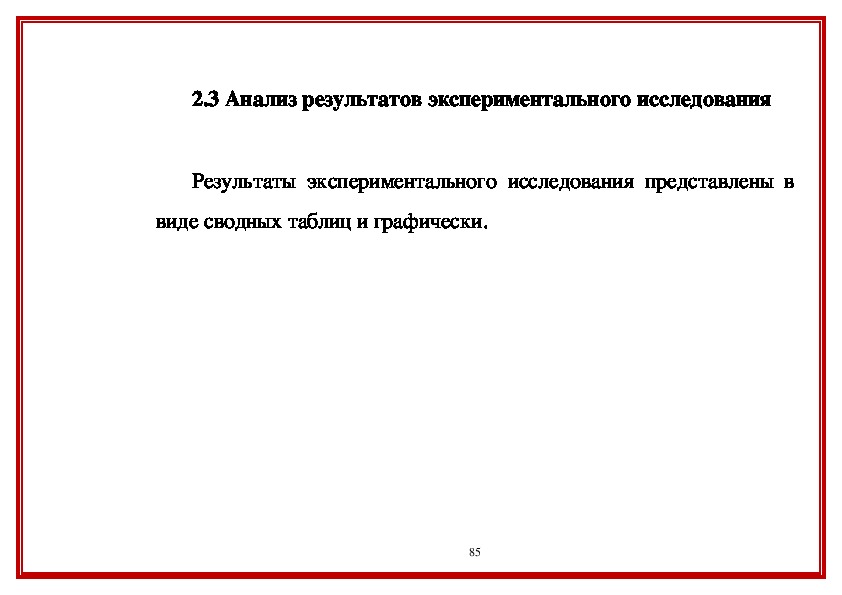 2.3 Анализ результатов экспериментального исследования

Результаты экспериментального исследования представлены в виде сводных таблиц и графически.

85